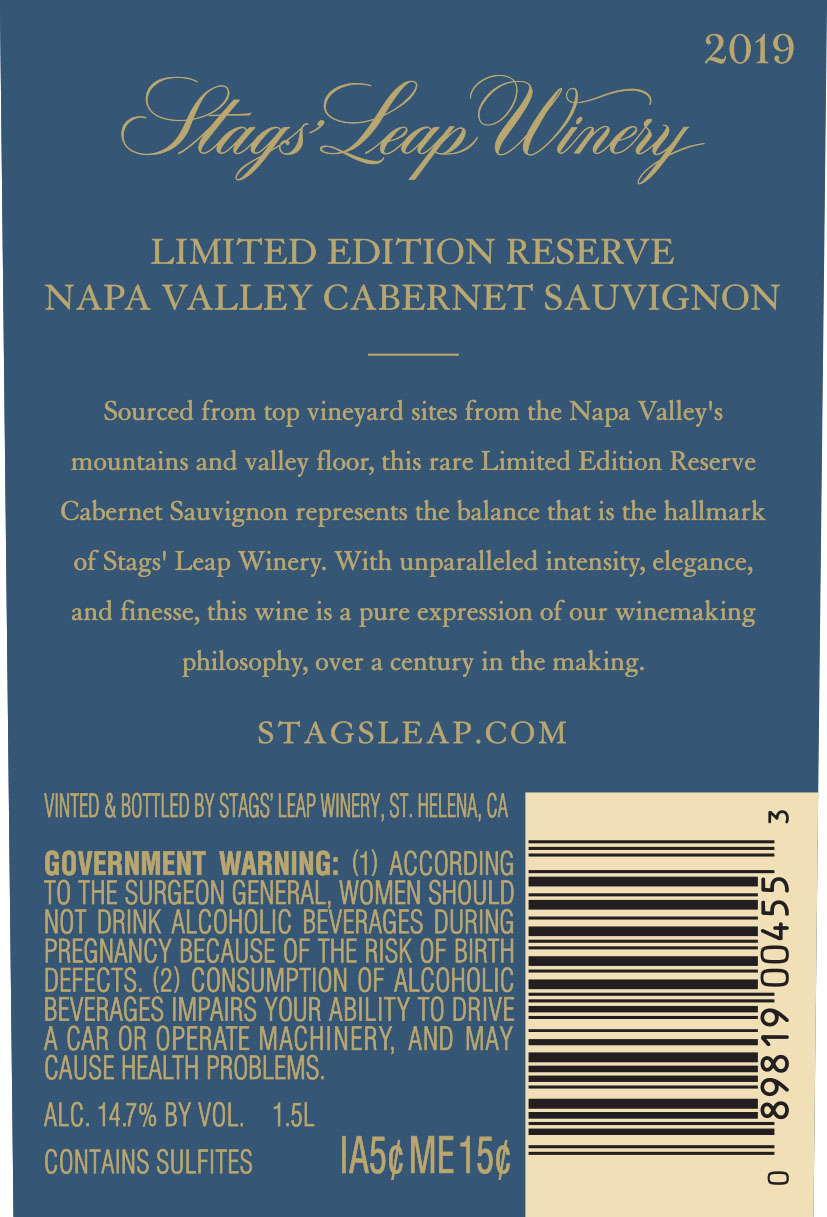 2019

Stags' Leap Winery

LIMITED EDITION RESERVE
NAPA VALLEY CABERNET SAUVIGNON

Sourced from top vineyard sites from the Napa Valley's mountains and valley floor, this rare Limited Edition Reserve Cabernet Sauvignon represents the balance that is the hallmark of Stags' Leap Winery. With unparalleled intensity, elegance, and finesse, this wine is a pure expression of our winemaking philosophy, over a century in the making.

STAGSLEAP.COM

VINTED & BOTTLED BY STAGS' LEAP WINERY, ST. HELENA, CA

GOVERNMENT WARNING: (1) ACCORDING TO THE SURGEON GENERAL, WOMEN SHOULD NOT DRINK ALCOHOLIC BEVERAGES DURING PREGNANCY BECAUSE OF THE RISK OF BIRTH DEFECTS. (2) CONSUMPTION OF ALCOHOLIC BEVERAGES IMPAIRS YOUR ABILITY TO DRIVE A CAR OR OPERATE MACHINERY, AND MAY CAUSE HEALTH PROBLEMS.

ALC. 14.7% BY VOL. 1.5L

CONTAINS SULFITES IA5¢ ME15¢

0 89819 00455 3